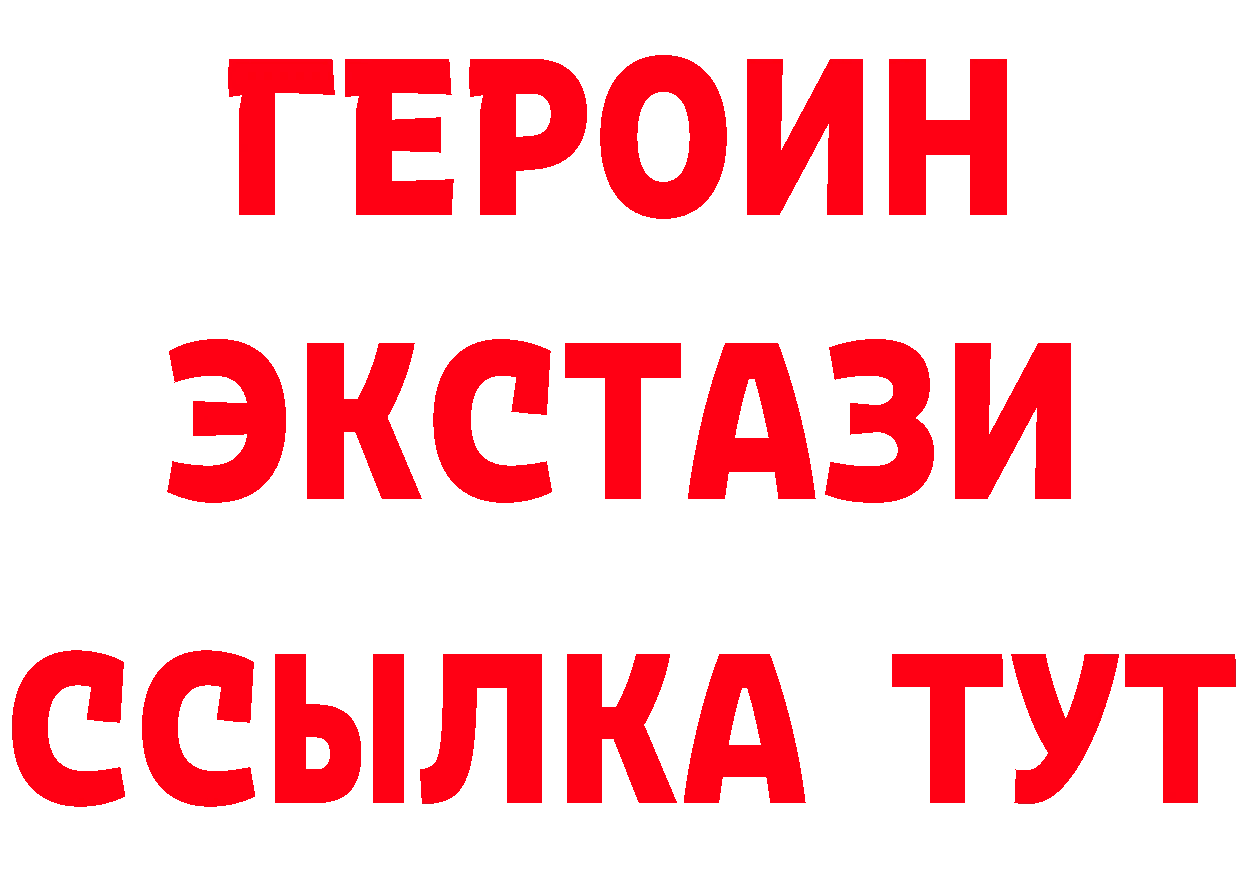 ГЕРОИН
ЭКСТАЗИ
ССЫЛКА ТУТ